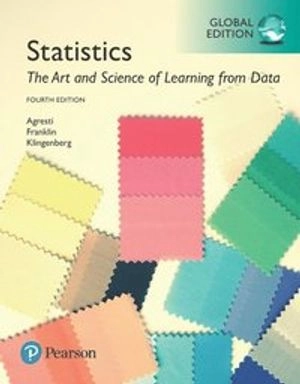 GLOBAL EDITION

Statistics

The Art and Science of Learning from Data

FOURTH EDITION

Agresti
Franklin
Klingenberg

Pearson